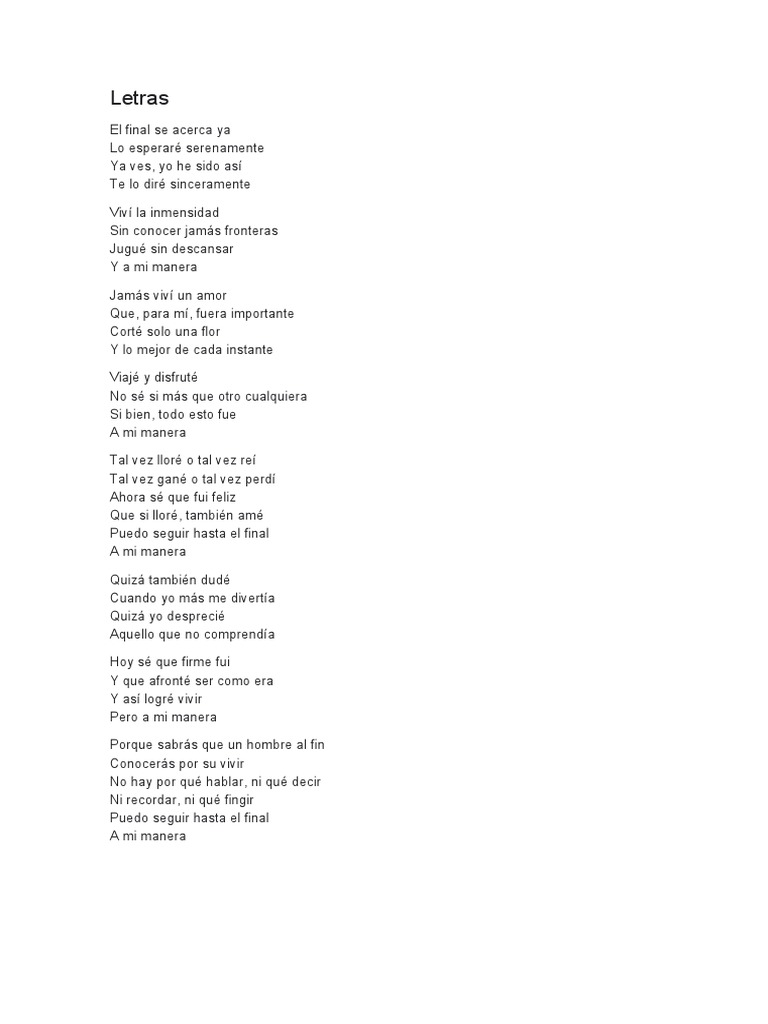 Letras

El final se acerca ya
Lo esperaré serenamente
Ya ves, yo he sido así
Te lo diré sinceramente

Viví la inmensidad
Sin conocer jamás fronteras
Jugué sin descansar
Y a mi manera

Jamás viví un amor
Que, para mí, fuera importante
Corté solo una flor
Y lo mejor de cada instante

Viajé y disfruté
No sé si más que otro cualquiera
Si bien, todo esto fue
A mi manera

Tal vez lloré o tal vez reí
Tal vez gané o tal vez perdí
Ahora sé que fui feliz
Que si lloré, también amé
Puedo seguir hasta el final
A mi manera

Quizá también dudé
Cuando yo más me divertía
Quizá yo desprecié
Aquello que no comprendía

Hoy sé que firme fui
Y que afronté ser como era
Y así logré vivir
Pero a mi manera

Porque sabrás que un hombre al fin
Conocerás por su vivir
No hay por qué hablar, ni qué decir
Ni recordar, ni qué fingir
Puedo seguir hasta el final
A mi manera